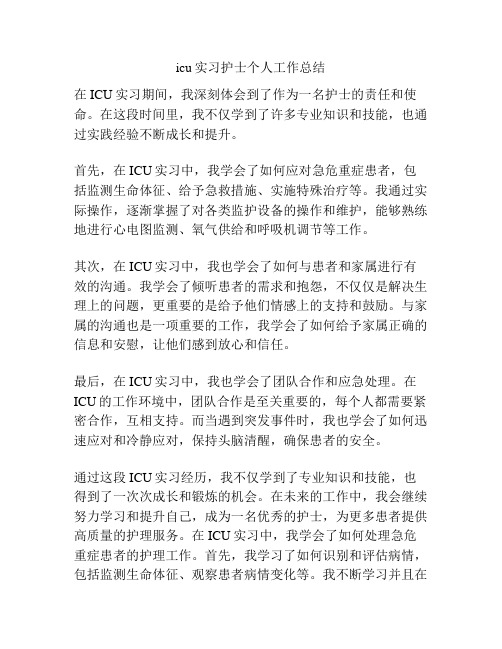 icu 实习护士个人工作总结

在 ICU 实习期间，我深刻体会到了作为一名护士的责任和使命。在这段时间里，我不仅学到了许多专业知识和技能，也通过实践经验不断成长和提升。

首先，在 ICU 实习中，我学会了如何应对急危重症患者，包括监测生命体征、给予急救措施、实施特殊治疗等。我通过实际操作，逐渐掌握了对各类监护设备的操作和维护，能够熟练地进行心电图监测、氧气供给和呼吸机调节等工作。

其次，在 ICU 实习中，我也学会了如何与患者和家属进行有效的沟通。我学会了倾听患者的需求和抱怨，不仅仅是解决生理上的问题，更重要的是给予他们情感上的支持和鼓励。与家属的沟通也是一项重要的工作，我学会了如何给予家属正确的信息和安慰，让他们感到放心和信任。

最后，在 ICU 实习中，我也学会了团队合作和应急处理。在 ICU 的工作环境中，团队合作是至关重要的，每个人都需要紧密合作，互相支持。而当遇到突发事件时，我也学会了如何迅速应对和冷静应对，保持头脑清醒，确保患者的安全。

通过这段 ICU 实习经历，我不仅学到了专业知识和技能，也得到了一次次成长和锻炼的机会。在未来的工作中，我会继续努力学习和提升自己，成为一名优秀的护士，为更多患者提供高质量的护理服务。在 ICU 实习中，我学会了如何处理急危重症患者的护理工作。首先，我学习了如何识别和评估病情，包括监测生命体征、观察患者病情变化等。我不断学习并且在